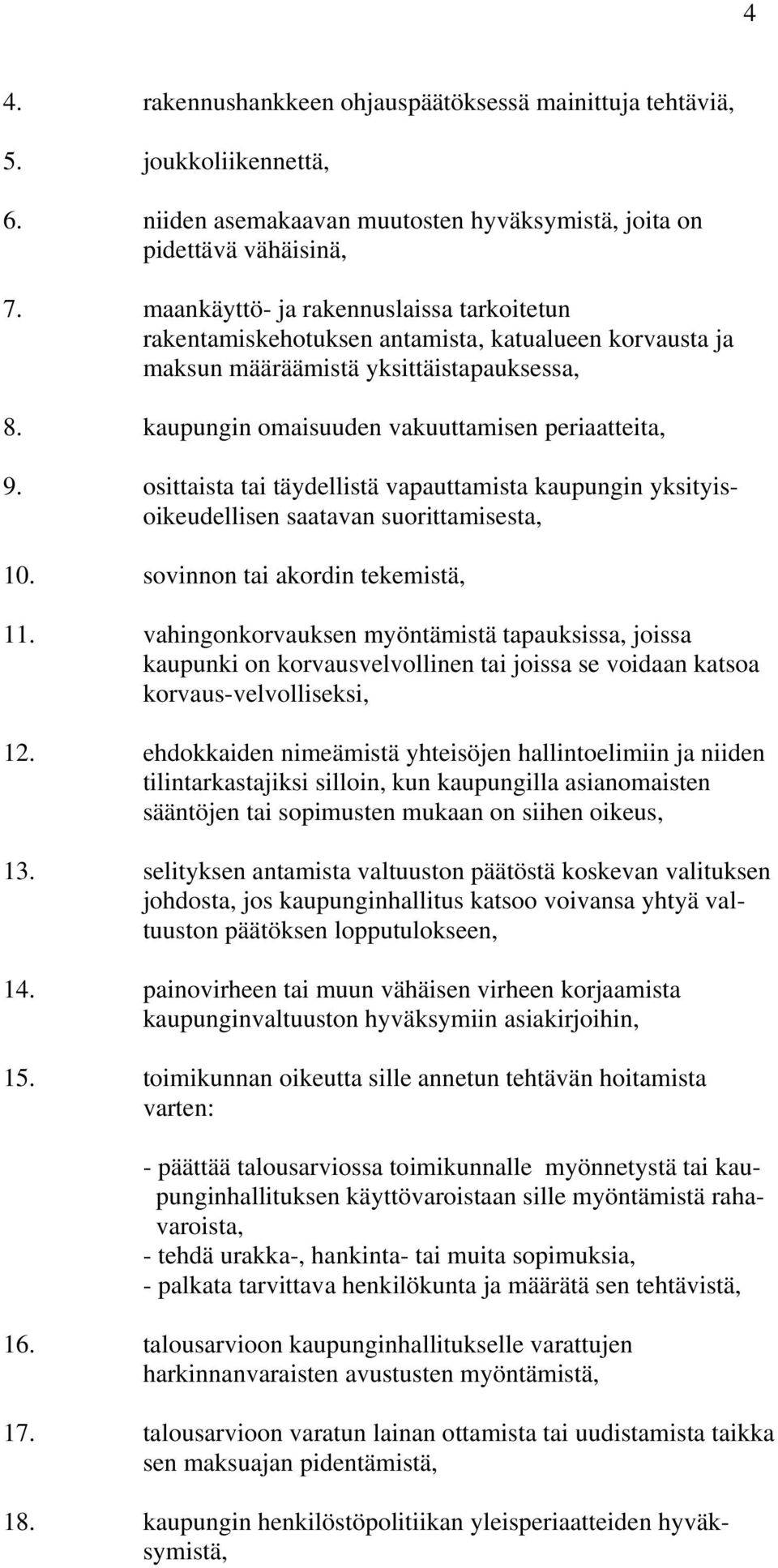 4

4. rakennushankkeen ohjauspäätöksessä mainittuja tehtäviä,

5. joukkoliikennettä,

6. niiden asemakaavan muutosten hyväksymistä, joita on pidettävä vähäisinä,

7. maankäyttö- ja rakennuslaissa tarkoitetun rakentamiskehotuksen antamista, katualueen korvausta ja maksun määräämistä yksittäistapauksessa,

8. kaupungin omaisuuden vakuuttamisen periaatteita,

9. osittaista tai täydellistä vapauttamista kaupungin yksityisoikeudellisen saatavan suorittamisesta,

10. sovinnon tai akordin tekemistä,

11. vahingonkorvauksen myöntämistä tapauksissa, joissa kaupunki on korvausvelvollinen tai joissa se voidaan katsoa korvaus-velvolliseksi,

12. ehdokkaiden nimeämistä yhteisöjen hallintoelimiin ja niiden tilintarkastajiksi silloin, kun kaupungilla asianomaisten sääntöjen tai sopimusten mukaan on siihen oikeus,

13. selityksen antamista valtuuston päätöstä koskevan valituksen johdosta, jos kaupunginhallitus katsoo voivansa yhtyä valtuuston päätöksen lopputulokseen,

14. painovirheen tai muun vähäisen virheen korjaamista kaupunginvaltuuston hyväksymiin asiakirjoihin,

15. toimikunnan oikeutta sille annetun tehtävän hoitamista varten:

- päättää talousarviossa toimikunnalle myönnetystä tai kaupunginhallituksen käyttövaroistaan sille myöntämistä rahavaroista,
- tehdä urakka-, hankinta- tai muita sopimuksia,
- palkata tarvittava henkilökunta ja määrätä sen tehtävistä,

16. talousarvioon kaupunginhallitukselle varattujen harkinnanvaraisten avustusten myöntämistä,

17. talousarvioon varatun lainan ottamista tai uudistamista taikka sen maksuajan pidentämistä,

18. kaupungin henkilöstöpolitiikan yleisperiaatteiden hyväksymistä,